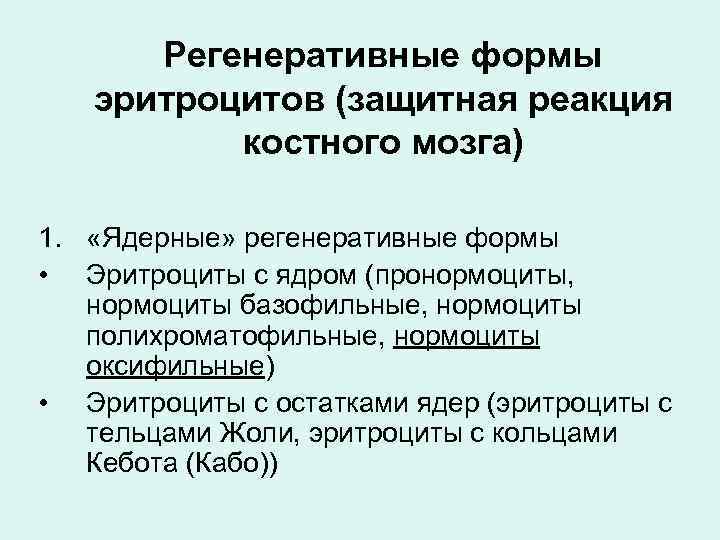 Регенеративные формы эритроцитов (защитная реакция костного мозга)

1. «Ядерные» регенеративные формы

• Эритроциты с ядром (пронормоциты, нормоциты базофильные, нормоциты полихроматофильные, нормоциты оксифильные)

• Эритроциты с остатками ядер (эритроциты с тельцами Жоли, эритроциты с кольцами Кебота (Кабо))